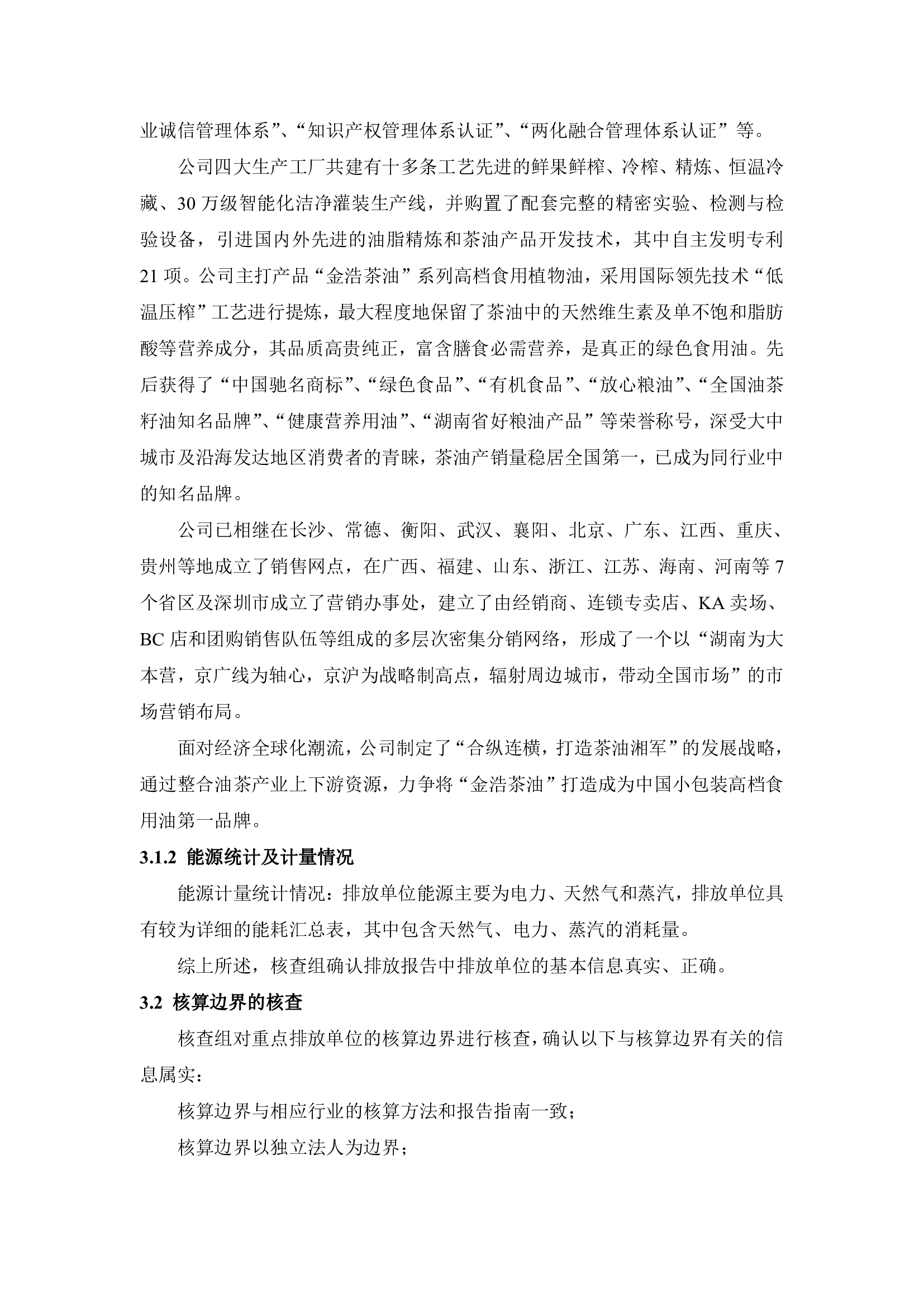 业诚信管理体系”、“知识产权管理体系认证”、“两化融合管理体系认证”等。

公司四大生产工厂共建有十多条工艺先进的鲜果鲜榨、冷榨、精炼、恒温冷藏、30 万级智能化洁净灌装生产线，并购置了配套完整的精密实验、检测与检验设备，引进国内外先进的油脂精炼和茶油产品开发技术，其中自主发明专利 21 项。公司主打产品“金浩茶油”系列高档食用植物油，采用国际领先技术“低温压榨”工艺进行提炼，最大程度地保留了茶油中的天然维生素及单不饱和脂肪酸等营养成分，其品质高贵纯正，富含膳食必需营养，是真正的绿色食用油。先后获得了“中国驰名商标”、“绿色食品”、“有机食品”、“放心粮油”、“全国油茶籽油知名品牌”、“健康营养用油”、“湖南省好粮油产品”等荣誉称号，深受大中城市及沿海发达地区消费者的青睐，茶油产销量稳居全国第一，已成为同行业中的知名品牌。

公司已相继在长沙、常德、衡阳、武汉、襄阳、北京、广东、江西、重庆、贵州等地成立了销售网点，在广西、福建、山东、浙江、江苏、海南、河南等 7 个省区及深圳市成立了营销办事处，建立了由经销商、连锁专卖店、KA 卖场、BC 店和团购销售队伍等组成的多层次密集分销网络，形成了一个以“湖南为大本营，京广线为轴心，京沪为战略制高点，辐射周边城市，带动全国市场”的市场营销布局。

面对经济全球化潮流，公司制定了“合纵连横，打造茶油湘军”的发展战略，通过整合油茶产业上下游资源，力争将“金浩茶油”打造成为中国小包装高档食用油第一品牌。

3.1.2 能源统计及计量情况

能源计量统计情况：排放单位能源主要为电力、天然气和蒸汽，排放单位具有较为详细的能耗汇总表，其中包含天然气、电力、蒸汽的消耗量。

综上所述，核查组确认排放报告中排放单位的基本信息真实、正确。

3.2 核算边界的核查

核查组对重点排放单位的核算边界进行核查，确认以下与核算边界有关的信息属实：

核算边界与相应行业的核算方法和报告指南一致；

核算边界以独立法人为边界；